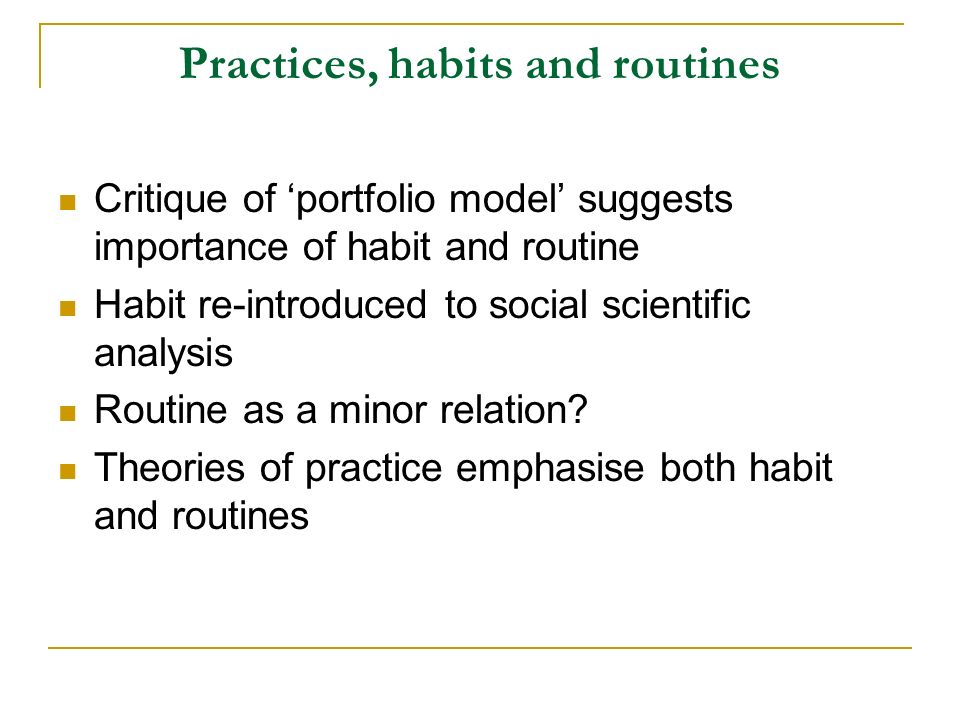 Practices, habits and routines

- Critique of ‘portfolio model’ suggests importance of habit and routine
- Habit re-introduced to social scientific analysis
- Routine as a minor relation?
- Theories of practice emphasise both habit and routines